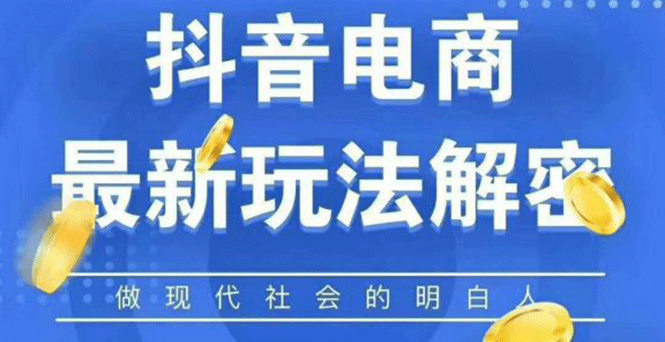 抖音电商
最新玩法解密
做现代社会的明白人